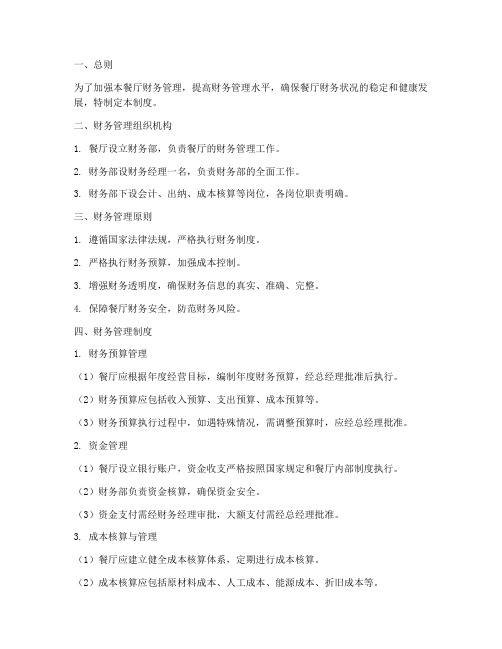 一、总则

为了加强本餐厅财务管理，提高财务管理水平，确保餐厅财务状况的稳定和健康发展，特制定本制度。

二、财务管理组织机构

1. 餐厅设立财务部，负责餐厅的财务管理工作。

2. 财务部设财务经理一名，负责财务部的全面工作。

3. 财务部下设会计、出纳、成本核算等岗位，各岗位职责明确。

三、财务管理原则

1. 遵循国家法律法规，严格执行财务制度。

2. 严格执行财务预算，加强成本控制。

3. 增强财务透明度，确保财务信息的真实、准确、完整。

4. 保障餐厅财务安全，防范财务风险。

四、财务管理制度

1. 财务预算管理

（1）餐厅应根据年度经营目标，编制年度财务预算，经总经理批准后执行。

（2）财务预算应包括收入预算、支出预算、成本预算等。

（3）财务预算执行过程中，如遇特殊情况，需调整预算时，应经总经理批准。

2. 资金管理

（1）餐厅设立银行账户，资金收支严格按照国家规定和餐厅内部制度执行。

（2）财务部负责资金核算，确保资金安全。

（3）资金支付需经财务经理审批，大额支付需经总经理批准。

3. 成本核算与管理

（1）餐厅应建立健全成本核算体系，定期进行成本核算。

（2）成本核算应包括原材料成本、人工成本、能源成本、折旧成本等。